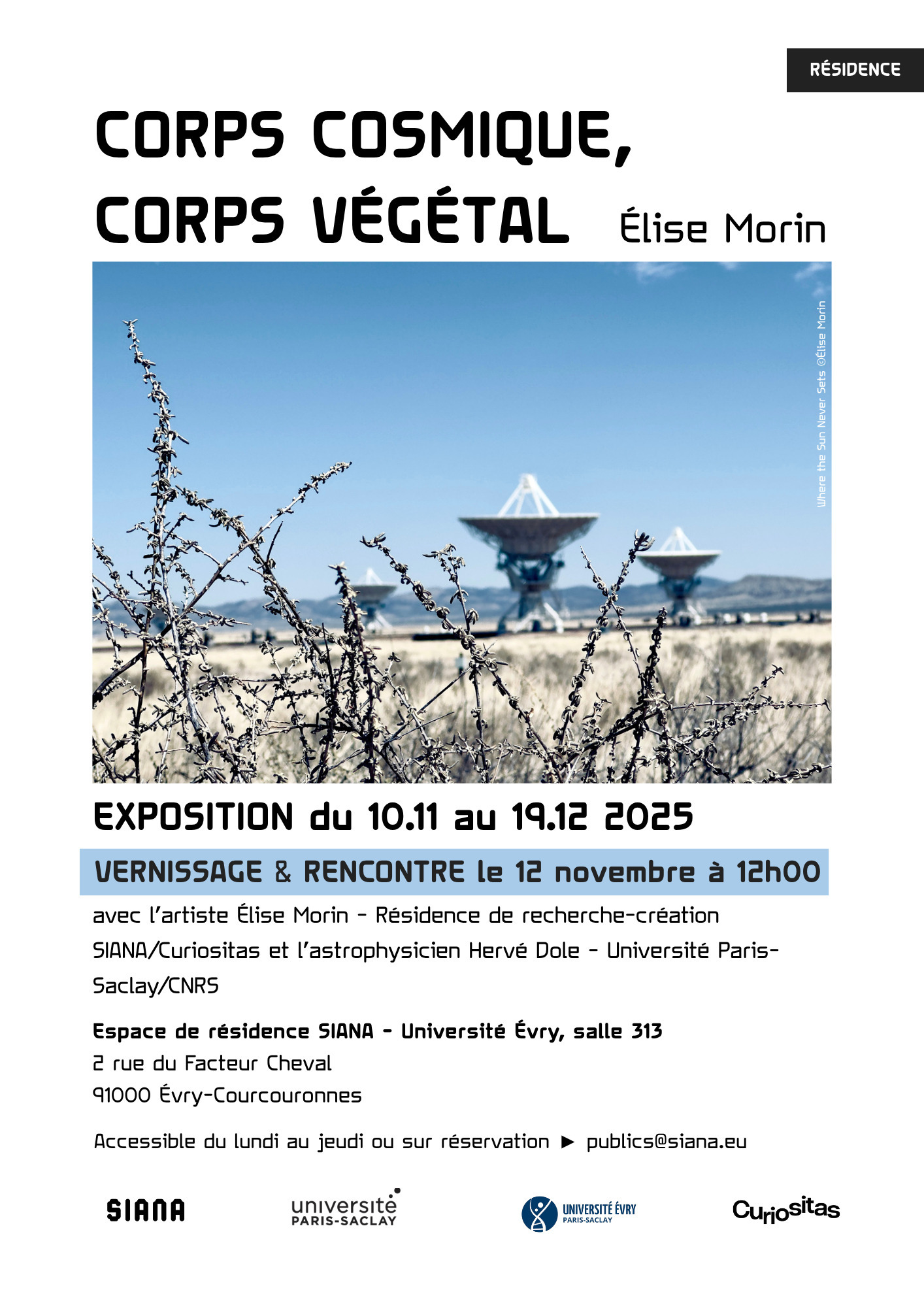 RÉSIDENCE

CORPS COSMIQUE,
CORPS VÉGÉTAL Élise Morin

Where the Sun Never Sets ©Élise Morin

EXPOSITION du 10.11 au 19.12 2025

VERNISSAGE & RENCONTRE le 12 novembre à 12h00

avec l'artiste Élise Morin - Résidence de recherche-création SIANA/Curiositas et l'astrophysicien Hervé Dole - Université Paris-Saclay/CNRS

Espace de résidence SIANA - Université Évry, salle 313
2 rue du Facteur Cheval
91000 Évry-Courcouronnes

Accessible du lundi au jeudi ou sur réservation ► publics@siana.eu

SIANA

université PARIS-SACLAY

UNIVERSITÉ ÉVRY PARIS-SACLAY

Curiositas